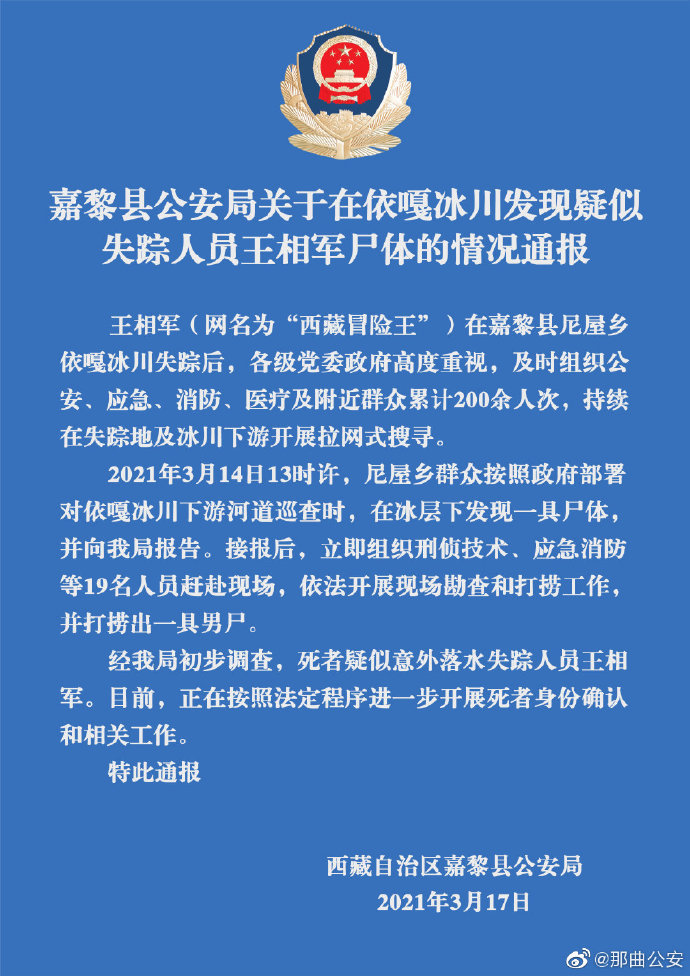 嘉黎县公安局关于在依嘎冰川发现疑似失踪人员王相军尸体的情况通报

王相军（网名为“西藏冒险王”）在嘉黎县尼屋乡依嘎冰川失踪后，各级党委政府高度重视，及时组织公安、应急、消防、医疗及附近群众累计200余人次，持续在失踪地及冰川下游开展拉网式搜寻。

2021年3月14日13时许，尼屋乡群众按照政府部署对依嘎冰川下游河道巡查时，在冰层下发现一具尸体，并向我局报告。接报后，立即组织刑侦技术、应急消防等19名人员赶赴现场，依法开展现场勘查和打捞工作，并打捞出一具男尸。

经我局初步调查，死者疑似意外落水失踪人员王相军。目前，正在按照法定程序进一步开展死者身份确认和相关工作。

特此通报

西藏自治区嘉黎县公安局
2021年3月17日

@那曲公安